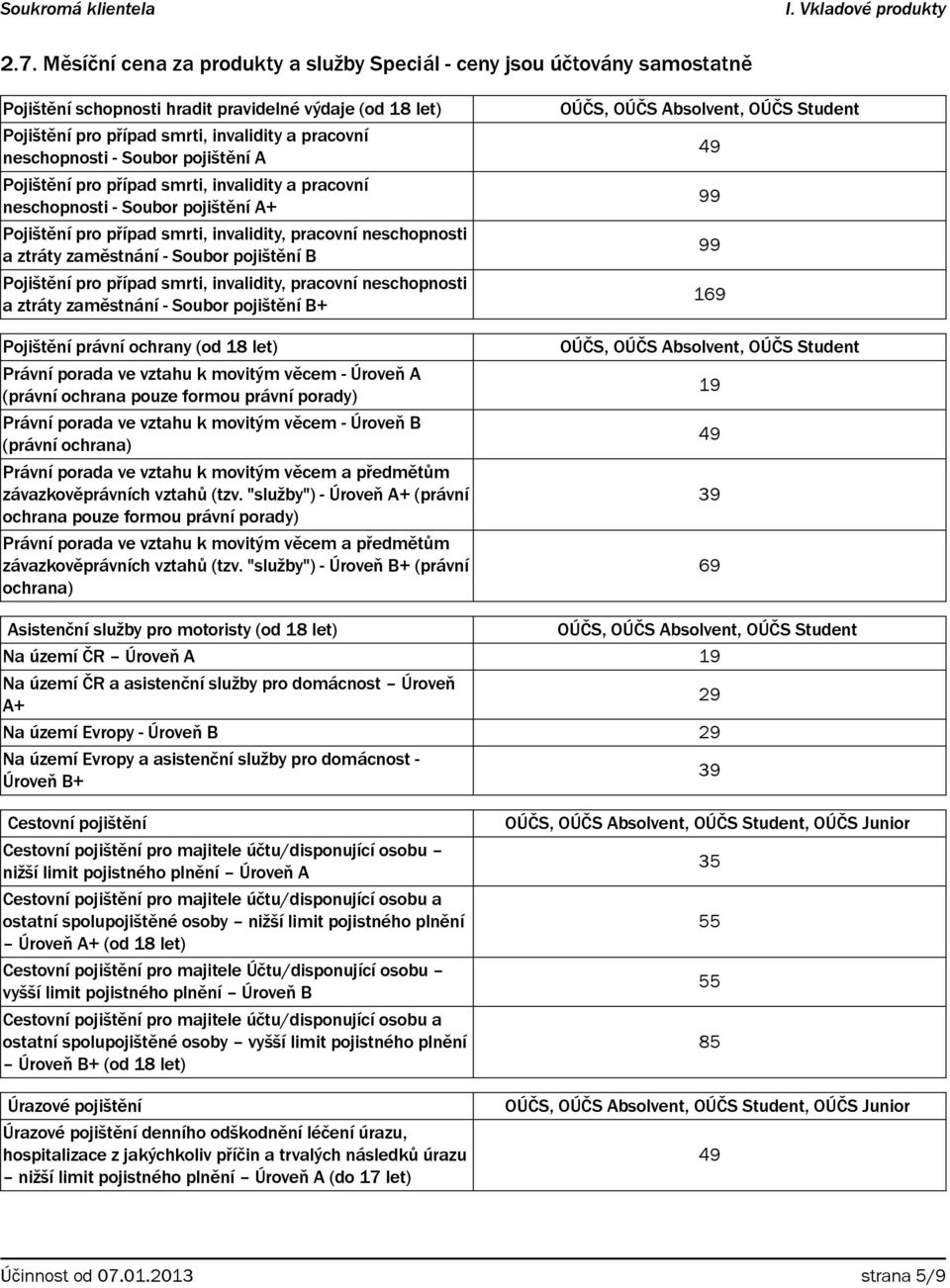 Soukromá klientela I. Vkladové produkty

2.7. Měsíční cena za produkty a služby Speciál - ceny jsou účtovány samostatně

| Pojištění schopnosti hradit pravidelné výdaje (od 18 let) | OÚČS, OÚČS Absolvent, OÚČS Student |
|---|---|
| Pojištění pro případ smrti, invalidity a pracovní neschopnosti - Soubor pojištění A | 49 |
| Pojištění pro případ smrti, invalidity a pracovní neschopnosti - Soubor pojištění A+ | 99 |
| Pojištění pro případ smrti, invalidity, pracovní neschopnosti a ztráty zaměstnání - Soubor pojištění B | 99 |
| Pojištění pro případ smrti, invalidity, pracovní neschopnosti a ztráty zaměstnání - Soubor pojištění B+ | 169 |

| Pojištění právní ochrany (od 18 let) | OÚČS, OÚČS Absolvent, OÚČS Student |
|---|---|
| Právní porada ve vztahu k movitým věcem - Úroveň A (právní ochrana pouze formou právní porady) | 19 |
| Právní porada ve vztahu k movitým věcem - Úroveň B (právní ochrana) | 49 |
| Právní porada ve vztahu k movitým věcem a předmětům závazkověprávních vztahů (tzv. "služby") - Úroveň A+ (právní ochrana pouze formou právní porady) | 39 |
| Právní porada ve vztahu k movitým věcem a předmětům závazkověprávních vztahů (tzv. "služby") - Úroveň B+ (právní ochrana) | 69 |

| Asistenční služby pro motoristy (od 18 let) | OÚČS, OÚČS Absolvent, OÚČS Student |
|---|---|
| Na území ČR – Úroveň A | 19 |
| Na území ČR a asistenční služby pro domácnost – Úroveň A+ | 29 |
| Na území Evropy - Úroveň B | 29 |
| Na území Evropy a asistenční služby pro domácnost - Úroveň B+ | 39 |

| Cestovní pojištění | OÚČS, OÚČS Absolvent, OÚČS Student, OÚČS Junior |
|---|---|
| Cestovní pojištění pro majitele účtu/disponující osobu – nižší limit pojistného plnění – Úroveň A | 35 |
| Cestovní pojištění pro majitele účtu/disponující osobu a ostatní spolupojištěné osoby – nižší limit pojistného plnění – Úroveň A+ (od 18 let) | 55 |
| Cestovní pojištění pro majitele Účtu/disponující osobu – vyšší limit pojistného plnění – Úroveň B | 55 |
| Cestovní pojištění pro majitele účtu/disponující osobu a ostatní spolupojištěné osoby – vyšší limit pojistného plnění – Úroveň B+ (od 18 let) | 85 |

| Úrazové pojištění | OÚČS, OÚČS Absolvent, OÚČS Student, OÚČS Junior |
|---|---|
| Úrazové pojištění denního odškodnění léčení úrazu, hospitalizace z jakýchkoliv příčin a trvalých následků úrazu – nižší limit pojistného plnění – Úroveň A (do 17 let) | 49 |

Účinnost od 07.01.2013 strana 5/9